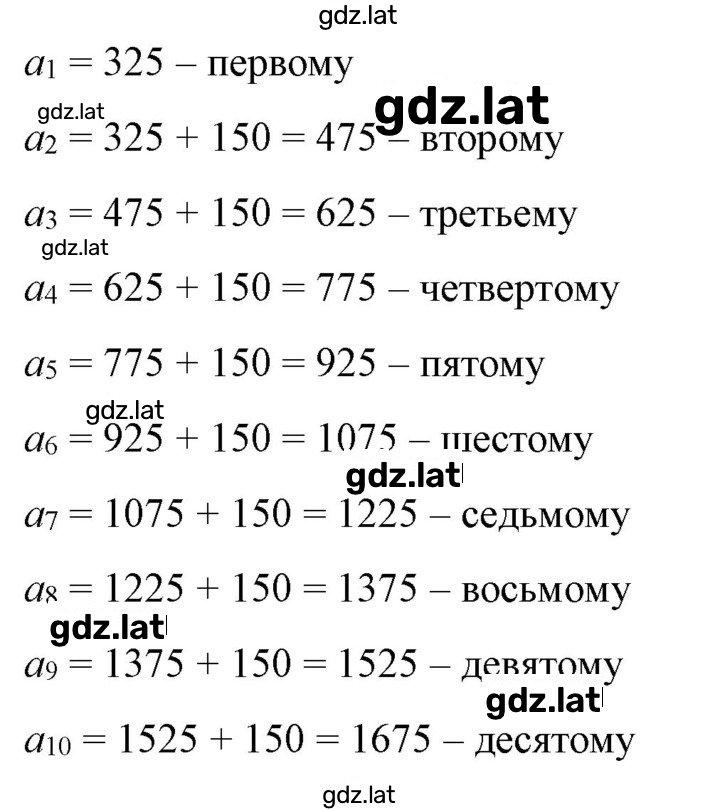 gdz.lat

$a_1 = 325$ – первому

gdz.lat gdz.lat

$a_2 = 325 + 150 = 475$ – второму

$a_3 = 475 + 150 = 625$ – третьему

gdz.lat

$a_4 = 625 + 150 = 775$ – четвертому

$a_5 = 775 + 150 = 925$ – пятому

gdz.lat

$a_6 = 925 + 150 = 1075$ – шестому

gdz.lat

$a_7 = 1075 + 150 = 1225$ – седьмому

$a_8 = 1225 + 150 = 1375$ – восьмому

gdz.lat

$a_9 = 1375 + 150 = 1525$ – девятому

gdz.lat

$a_{10} = 1525 + 150 = 1675$ – десятому

gdz.lat